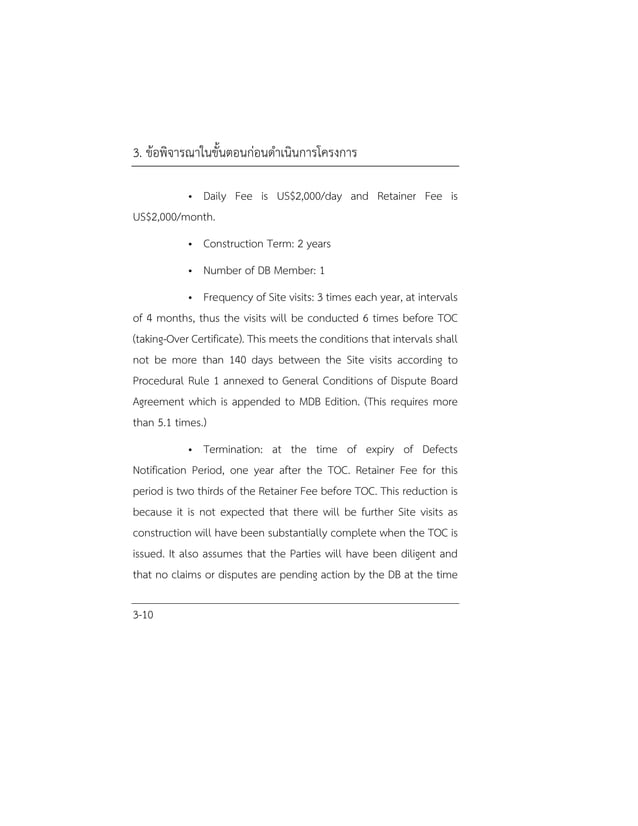 3. ข้อพิจารณาในขั้นตอนก่อนดำเนินการโครงการ

• Daily Fee is US$2,000/day and Retainer Fee is US$2,000/month.

• Construction Term: 2 years

• Number of DB Member: 1

• Frequency of Site visits: 3 times each year, at intervals of 4 months, thus the visits will be conducted 6 times before TOC (taking-Over Certificate). This meets the conditions that intervals shall not be more than 140 days between the Site visits according to Procedural Rule 1 annexed to General Conditions of Dispute Board Agreement which is appended to MDB Edition. (This requires more than 5.1 times.)

• Termination: at the time of expiry of Defects Notification Period, one year after the TOC. Retainer Fee for this period is two thirds of the Retainer Fee before TOC. This reduction is because it is not expected that there will be further Site visits as construction will have been substantially complete when the TOC is issued. It also assumes that the Parties will have been diligent and that no claims or disputes are pending action by the DB at the time

3-10